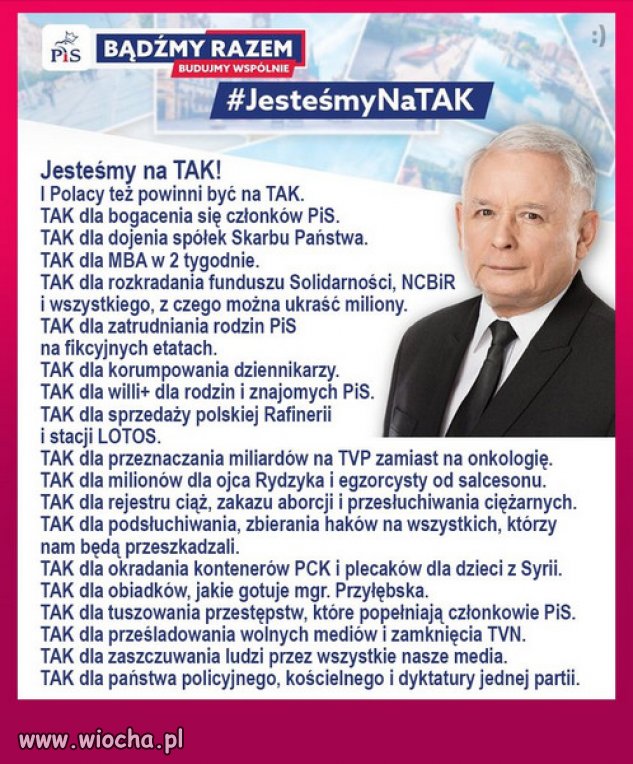 PiS BĄDŹMY RAZEM
BUDUJMY WSPÓLNIE

:)

#JesteśmyNaTAK

Jesteśmy na TAK!
I Polacy też powinni być na TAK.
TAK dla bogacenia się członków PiS.
TAK dla dojenia spółek Skarbu Państwa.
TAK dla MBA w 2 tygodnie.
TAK dla rozkradania funduszu Solidarności, NCBiR i wszystkiego, z czego można ukraść miliony.
TAK dla zatrudniania rodzin PiS na fikcyjnych etatach.
TAK dla korumpowania dziennikarzy.
TAK dla willi+ dla rodzin i znajomych PiS.
TAK dla sprzedaży polskiej Rafinerii i stacji LOTOS.
TAK dla przeznaczania miliardów na TVP zamiast na onkologię.
TAK dla milionów dla ojca Rydzyka i egzorcysty od salcesonu.
TAK dla rejestru ciąż, zakazu aborcji i przesłuchiwania ciężarnych.
TAK dla podsłuchiwania, zbierania haków na wszystkich, którzy nam będą przeszkadzali.
TAK dla okradania kontenerów PCK i plecaków dla dzieci z Syrii.
TAK dla obiadków, jakie gotuje mgr. Przyłębska.
TAK dla tuszowania przestępstw, które popełniają członkowie PiS.
TAK dla prześladowania wolnych mediów i zamknięcia TVN.
TAK dla zaszczuwania ludzi przez wszystkie nasze media.
TAK dla państwa policyjnego, kościelnego i dyktatury jednej partii.

www.wiocha.pl